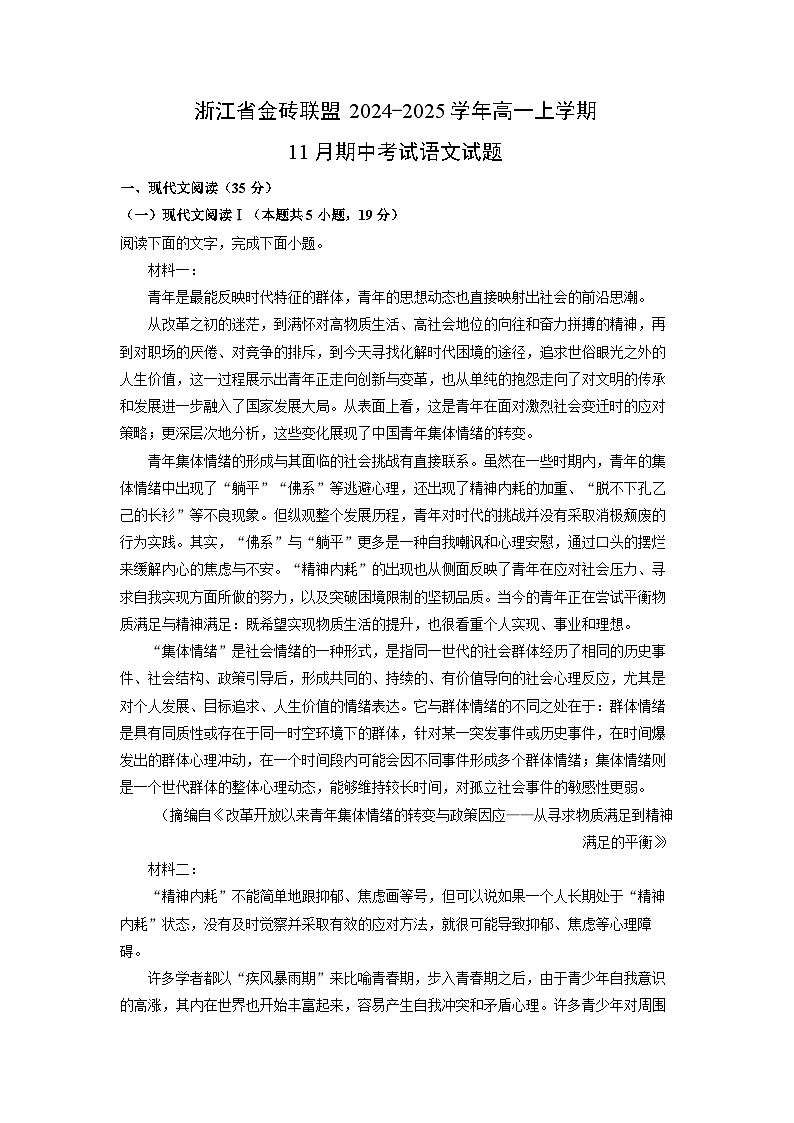 浙江省金砖联盟 2024-2025 学年高一上学期

11 月期中考试语文试题

一、现代文阅读（35 分）

（一）现代文阅读Ⅰ（本题共 5 小题，19 分）

阅读下面的文字，完成下面小题。

材料一：

青年是最能反映时代特征的群体，青年的思想动态也直接映射出社会的前沿思潮。

从改革之初的迷茫，到满怀对高物质生活、高社会地位的向往和奋力拼搏的精神，再到对职场的厌倦、对竞争的排斥，到今天寻找化解时代困境的途径，追求世俗眼光之外的人生价值，这一过程展示出青年正走向创新与变革，也从单纯的抱怨走向了对文明的传承和发展进一步融入了国家发展大局。从表面上看，这是青年在面对激烈社会变迁时的应对策略；更深层次地分析，这些变化展现了中国青年集体情绪的转变。

青年集体情绪的形成与其面临的社会挑战有直接联系。虽然在一些时期内，青年的集体情绪中出现了“躺平”“佛系”等逃避心理，还出现了精神内耗的加重、“脱不下孔乙己的长衫”等不良现象。但纵观整个发展历程，青年对时代的挑战并没有采取消极颓废的行为实践。其实，“佛系”与“躺平”更多是一种自我嘲讽和心理安慰，通过口头的摆烂来缓解内心的焦虑与不安。“精神内耗”的出现也从侧面反映了青年在应对社会压力、寻求自我实现方面所做的努力，以及突破困境限制的坚韧品质。当今的青年正在尝试平衡物质满足与精神满足：既希望实现物质生活的提升，也很看重个人实现、事业和理想。

“集体情绪”是社会情绪的一种形式，是指同一世代的社会群体经历了相同的历史事件、社会结构、政策引导后，形成共同的、持续的、有价值导向的社会心理反应，尤其是对个人发展、目标追求、人生价值的情绪表达。它与群体情绪的不同之处在于：群体情绪是具有同质性或存在于同一时空环境下的群体，针对某一突发事件或历史事件，在时间爆发出的群体心理冲动，在一个时间段内可能会因不同事件形成多个群体情绪；集体情绪则是一个世代群体的整体心理动态，能够维持较长时间，对孤立社会事件的敏感性更弱。

（摘编自《改革开放以来青年集体情绪的转变与政策因应——从寻求物质满足到精神满足的平衡》

材料二：

“精神内耗”不能简单地跟抑郁、焦虑画等号，但可以说如果一个人长期处于“精神内耗”状态，没有及时觉察并采取有效的应对方法，就很可能导致抑郁、焦虑等心理障碍。

许多学者都以“疾风暴雨期”来比喻青春期，步入青春期之后，由于青少年自我意识的高涨，其内在世界也开始丰富起来，容易产生自我冲突和矛盾心理。许多青少年对周围